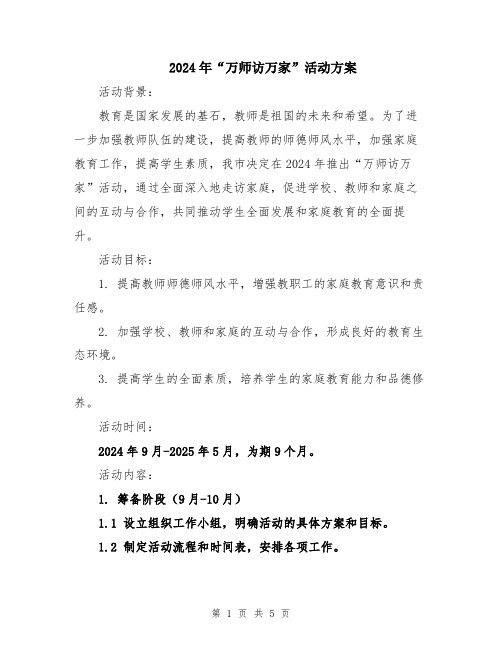 2024年“万师访万家”活动方案

活动背景：

教育是国家发展的基石，教师是祖国的未来和希望。为了进一步加强教师队伍的建设，提高教师的师德师风水平，加强家庭教育工作，提高学生素质，我市决定在2024年推出“万师访万家”活动，通过全面深入地走访家庭，促进学校、教师和家庭之间的互动与合作，共同推动学生全面发展和家庭教育的全面提升。

活动目标：

1. 提高教师师德师风水平，增强教职工的家庭教育意识和责任感。

2. 加强学校、教师和家庭的互动与合作，形成良好的教育生态环境。

3. 提高学生的全面素质，培养学生的家庭教育能力和品德修养。

活动时间：

2024年9月-2025年5月，为期9个月。

活动内容：

1. 筹备阶段（9月-10月）

1.1 设立组织工作小组，明确活动的具体方案和目标。

1.2 制定活动流程和时间表，安排各项工作。

第 1 页 共 5 页